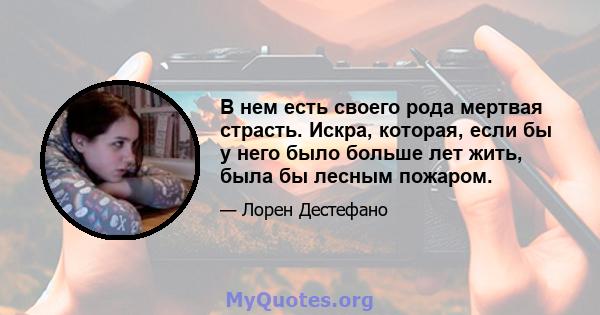 В нем есть своего рода мертвая страсть. Искра, которая, если бы у него было больше лет жить, была бы лесным пожаром.

— Лорен Дестефано

MyQuotes.org